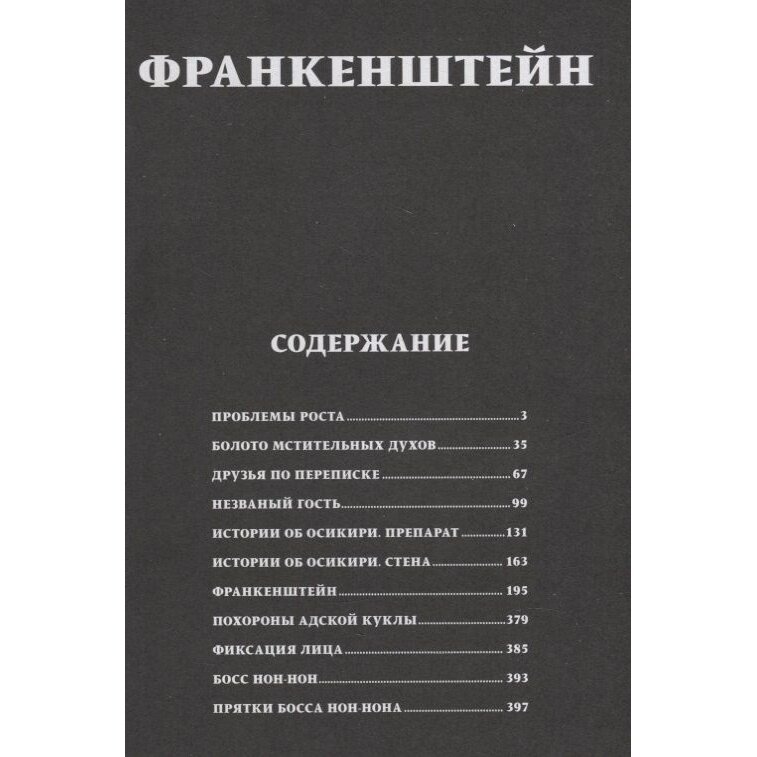 ФРАНКЕНШТЕЙН

СОДЕРЖАНИЕ

ПРОБЛЕМЫ РОСТА 3
БОЛОТО МСТИТЕЛЬНЫХ ДУХОВ 35
ДРУЗЬЯ ПО ПЕРЕПИСКЕ 67
НЕЗВАНЫЙ ГОСТЬ 99
ИСТОРИИ ОБ ОСИКИРИ. ПРЕПАРАТ 131
ИСТОРИИ ОБ ОСИКИРИ. СТЕНА 163
ФРАНКЕНШТЕЙН 195
ПОХОРОНЫ АДСКОЙ КУКЛЫ 379
ФИКСАЦИЯ ЛИЦА 385
БОСС НОН-НОН 393
ПРЯТКИ БОССА НОН-НОНА 397